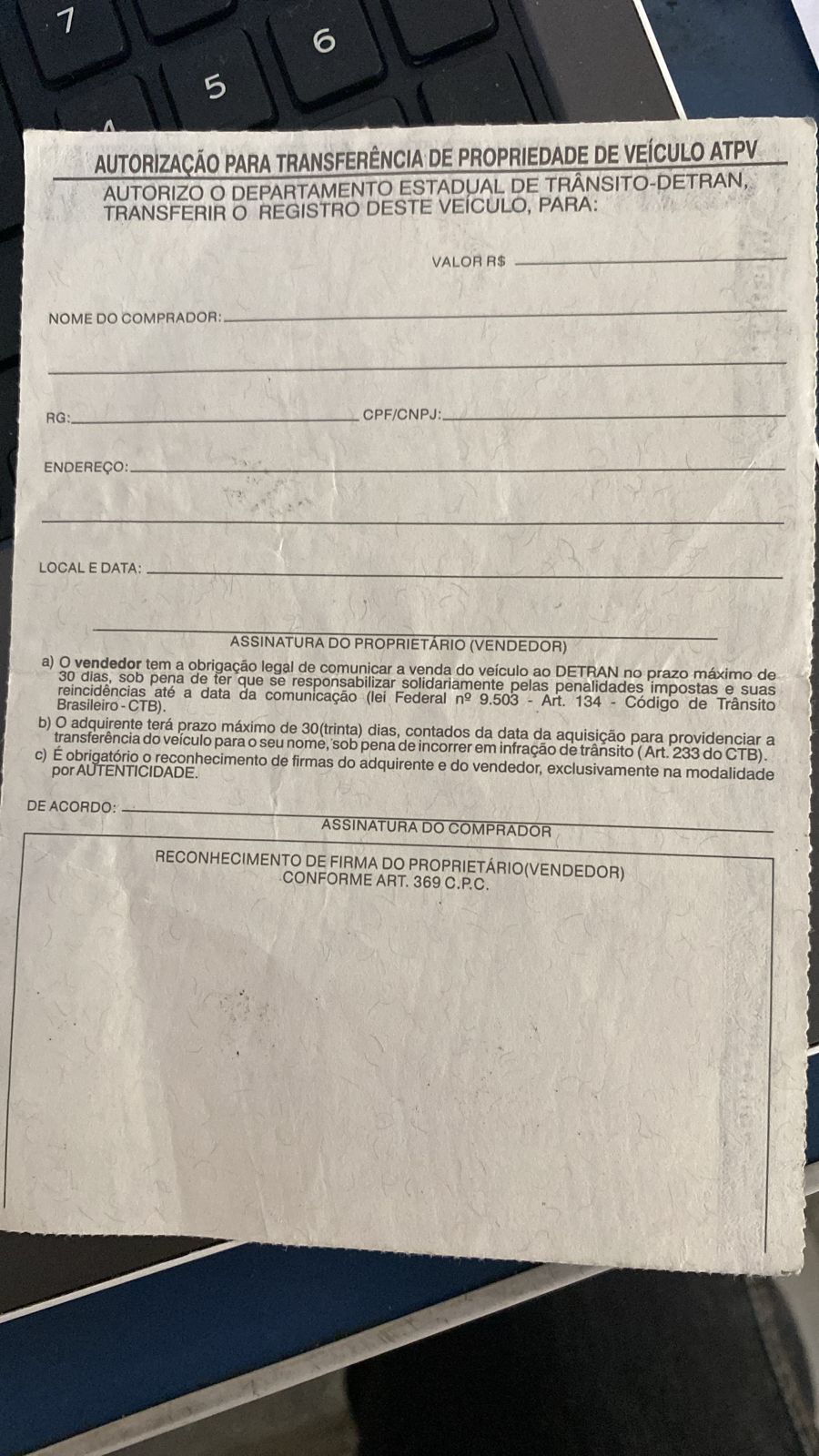 7
6
5

AUTORIZAÇÃO PARA TRANSFERÊNCIA DE PROPRIEDADE DE VEÍCULO ATPV
AUTORIZO O DEPARTAMENTO ESTADUAL DE TRÂNSITO-DETRAN, TRANSFERIR O REGISTRO DESTE VEÍCULO, PARA:

VALOR R$

NOME DO COMPRADOR:

RG: CPF/CNPJ:

ENDEREÇO:

LOCAL E DATA:

ASSINATURA DO PROPRIETÁRIO (VENDEDOR)

a) O vendedor tem a obrigação legal de comunicar a venda do veículo ao DETRAN no prazo máximo de 30 dias, sob pena de ter que se responsabilizar solidariamente pelas penalidades impostas e suas reincidências até a data da comunicação (lei Federal nº 9.503 - Art. 134 - Código de Trânsito Brasileiro - CTB).
b) O adquirente terá prazo máximo de 30(trinta) dias, contados da data da aquisição para providenciar a transferência do veículo para o seu nome, sob pena de incorrer em infração de trânsito ( Art. 233 do CTB).
c) É obrigatório o reconhecimento de firmas do adquirente e do vendedor, exclusivamente na modalidade por AUTENTICIDADE.

DE ACORDO:
ASSINATURA DO COMPRADOR

RECONHECIMENTO DE FIRMA DO PROPRIETÁRIO(VENDEDOR)
CONFORME ART. 369 C.P.C.